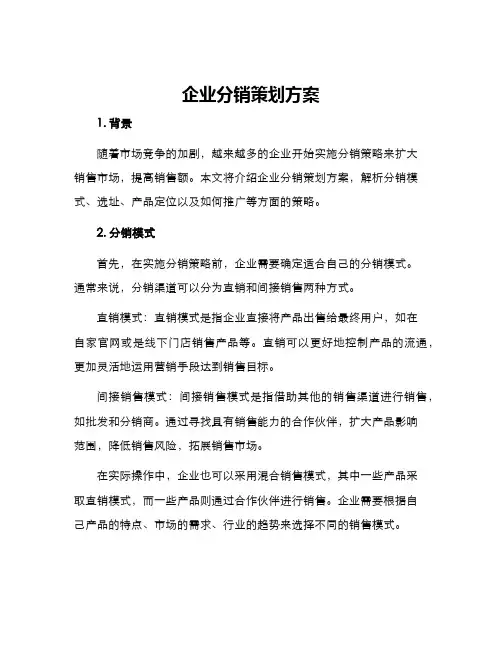 企业分销策划方案

1. 背景

随着市场竞争的加剧，越来越多的企业开始实施分销策略来扩大销售市场，提高销售额。本文将介绍企业分销策划方案，解析分销模式、选址、产品定位以及如何推广等方面的策略。

2. 分销模式

首先，在实施分销策略前，企业需要确定适合自己的分销模式。通常来说，分销渠道可以分为直销和间接销售两种方式。

直销模式：直销模式是指企业直接将产品出售给最终用户，如在自家官网或是线下门店销售产品等。直销可以更好地控制产品的流通，更加灵活地运用营销手段达到销售目标。

间接销售模式：间接销售模式是指借助其他的销售渠道进行销售，如批发和分销商。通过寻找具有销售能力的合作伙伴，扩大产品影响范围，降低销售风险，拓展销售市场。

在实际操作中，企业也可以采用混合销售模式，其中一些产品采取直销模式，而一些产品则通过合作伙伴进行销售。企业需要根据自己产品的特点、市场的需求、行业的趋势来选择不同的销售模式。